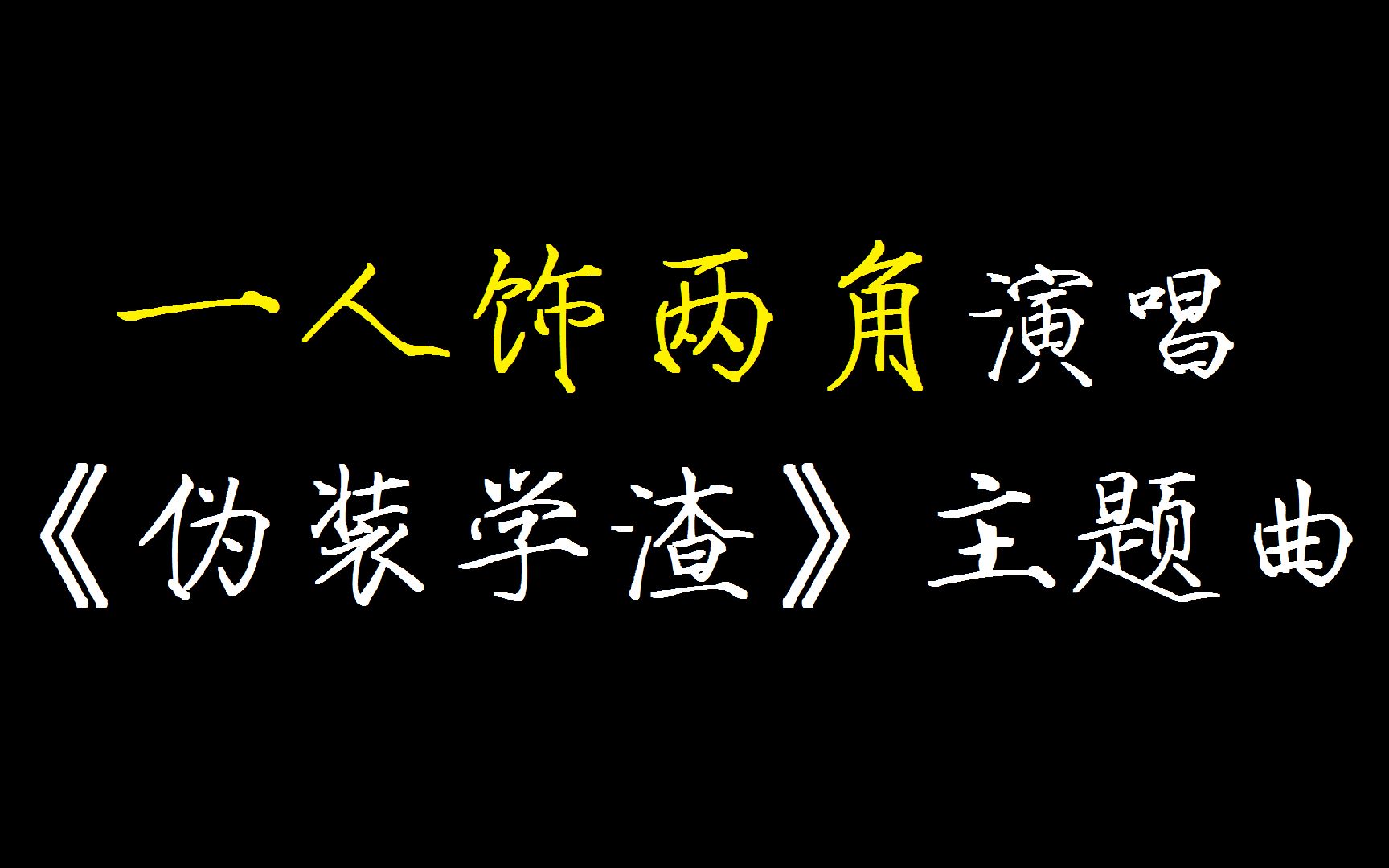 一人饰两角演唱
《伪装学渣》主题曲